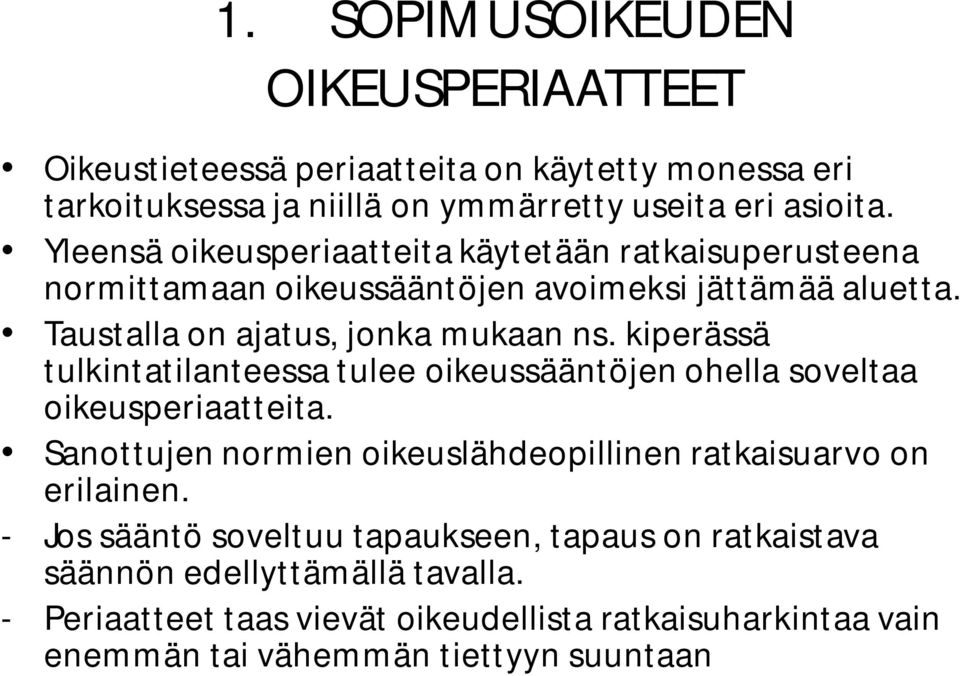 1. SOPIMUSOIKEUDEN OIKEUSPERIAATTEET

• Oikeustieteessä periaatteita on käytetty monessa eri tarkoituksessa ja niillä on ymmärretty useita eri asioita.
• Yleensä oikeusperiaatteita käytetään ratkaisuperusteena normittamaan oikeussääntöjen avoimeksi jättämää aluetta.
• Taustalla on ajatus, jonka mukaan ns. kiperässä tulkintatilanteessa tulee oikeussääntöjen ohella soveltaa oikeusperiaatteita.
• Sanottujen normien oikeuslähdeopillinen ratkaisuarvo on erilainen.
- Jos sääntö soveltuu tapaukseen, tapaus on ratkaistava säännön edellyttämällä tavalla.
- Periaatteet taas vievät oikeudellista ratkaisuharkintaa vain enemmän tai vähemmän tiettyyn suuntaan